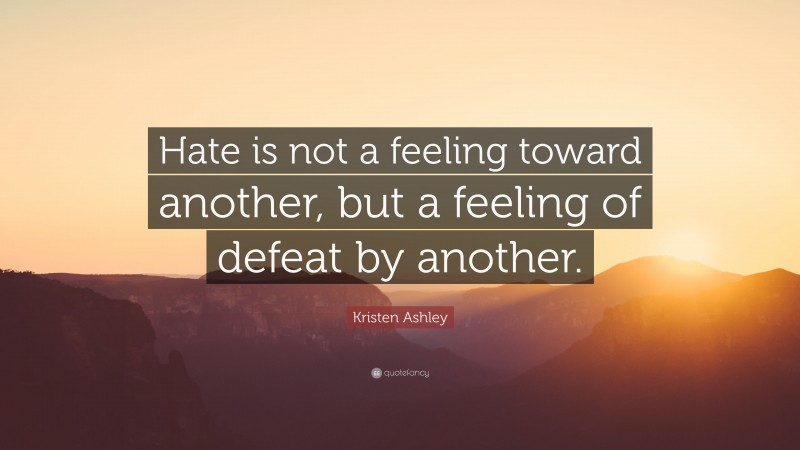 Hate is not a feeling toward another, but a feeling of defeat by another.

Kristen Ashley

quotefancy